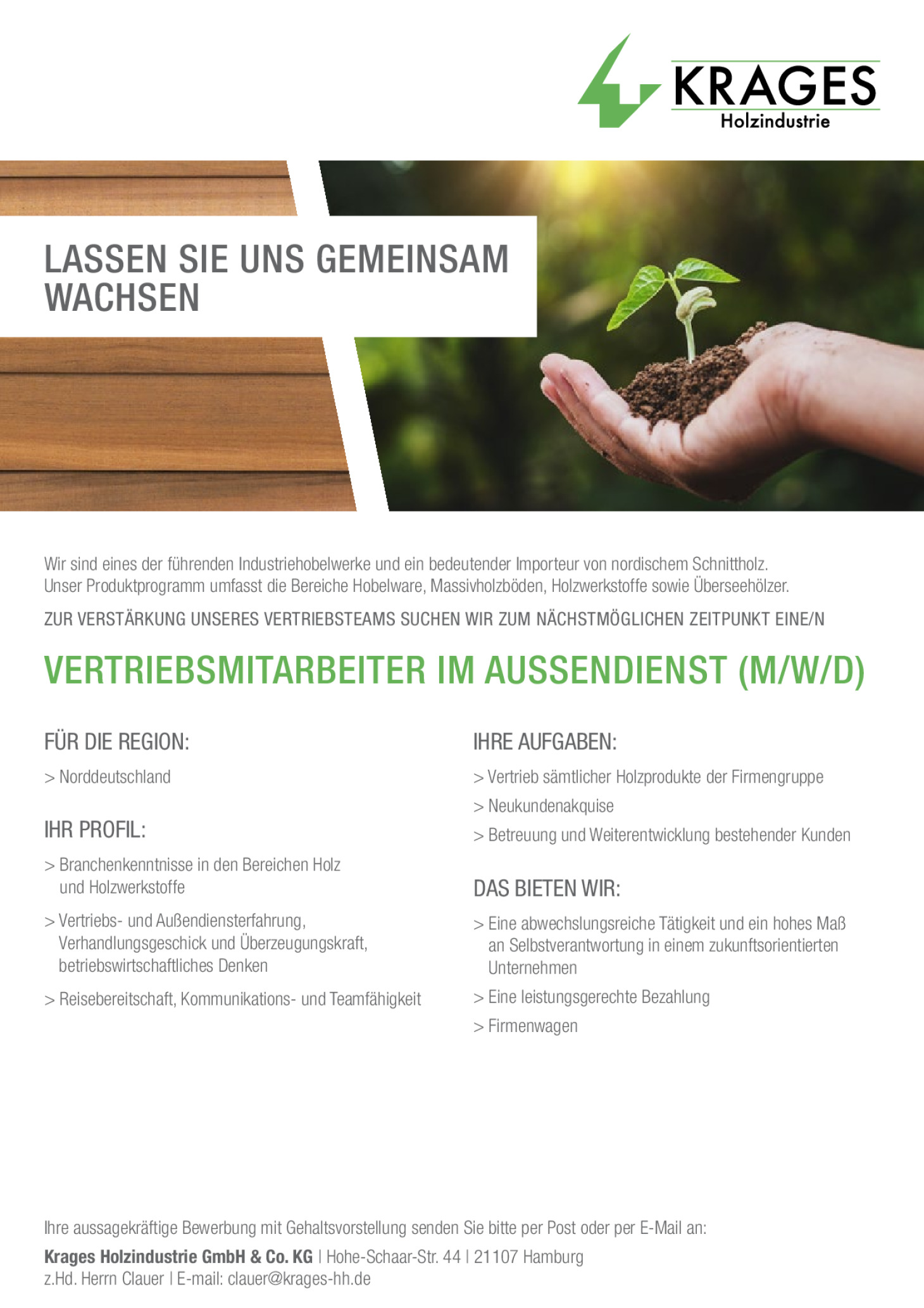 KRAGES
Holzindustrie

LASSEN SIE UNS GEMEINSAM WACHSEN

Wir sind eines der führenden Industriehobelwerke und ein bedeutender Importeur von nordischem Schnittholz. Unser Produktprogramm umfasst die Bereiche Hobelware, Massivholzböden, Holzwerkstoffe sowie Überseehölzer.

ZUR VERSTÄRKUNG UNSERES VERTRIEBSTEAMS SUCHEN WIR ZUM NÄCHSTMÖGLICHEN ZEITPUNKT EINE/N

VERTRIEBSMITARBEITER IM AUSSENDIENST (M/W/D)

FÜR DIE REGION:

> Norddeutschland

IHR PROFIL:

> Branchenkenntnisse in den Bereichen Holz und Holzwerkstoffe

> Vertriebs- und Außendiensterfahrung, Verhandlungsgeschick und Überzeugungskraft, betriebswirtschaftliches Denken

> Reisebereitschaft, Kommunikations- und Teamfähigkeit

IHRE AUFGABEN:

> Vertrieb sämtlicher Holzprodukte der Firmengruppe

> Neukundenakquise

> Betreuung und Weiterentwicklung bestehender Kunden

DAS BIETEN WIR:

> Eine abwechslungsreiche Tätigkeit und ein hohes Maß an Selbstverantwortung in einem zukunftsorientierten Unternehmen

> Eine leistungsgerechte Bezahlung

> Firmenwagen

Ihre aussagekräftige Bewerbung mit Gehaltsvorstellung senden Sie bitte per Post oder per E-Mail an:

Krages Holzindustrie GmbH & Co. KG | Hohe-Schaar-Str. 44 | 21107 Hamburg
z.Hd. Herrn Clauer | E-mail: clauer@krages-hh.de